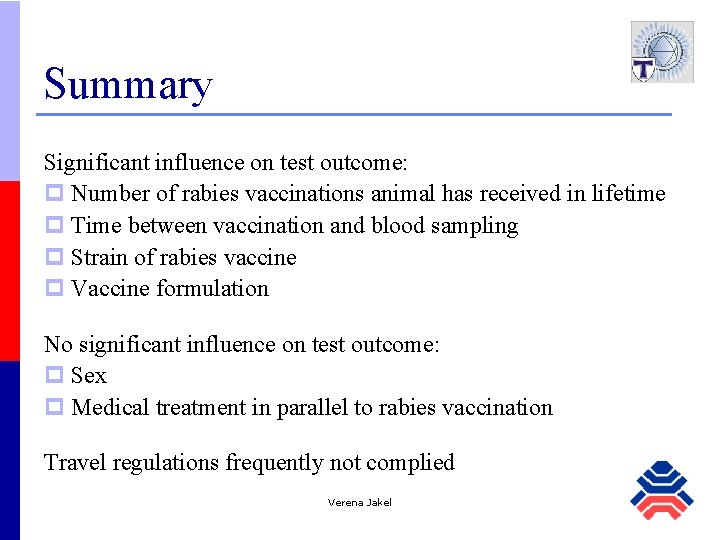 Summary

Significant influence on test outcome:
Number of rabies vaccinations animal has received in lifetime
Time between vaccination and blood sampling
Strain of rabies vaccine
Vaccine formulation

No significant influence on test outcome:
Sex
Medical treatment in parallel to rabies vaccination

Travel regulations frequently not complied

Verena Jakel